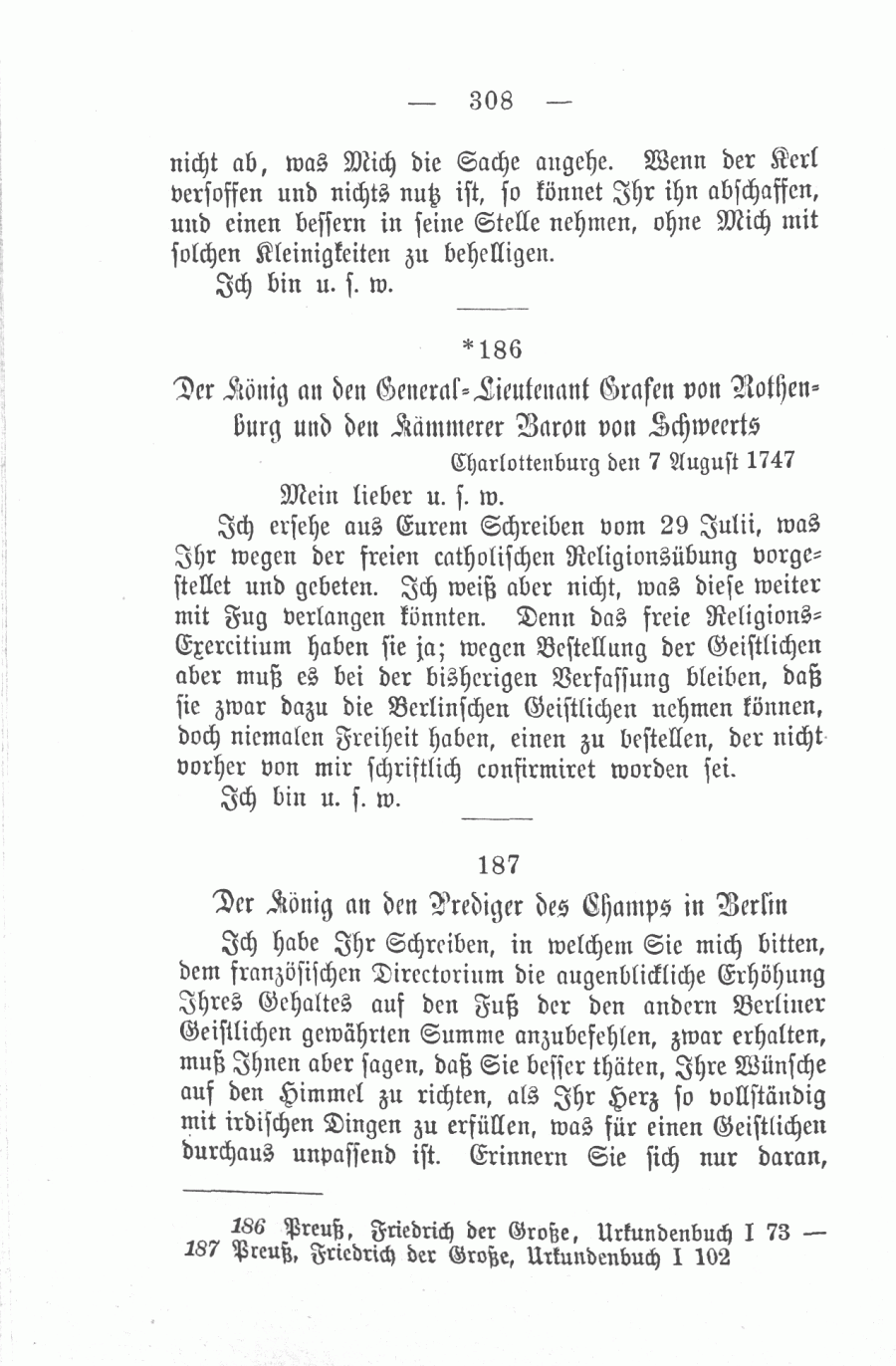 — 308 —

nicht ab, was Mich die Sache angehe. Wenn der Kerl versoffen und nichts nutz ist, so könnet Ihr ihn abschaffen, und einen bessern in seine Stelle nehmen, ohne Mich mit solchen Kleinigkeiten zu behelligen.

Ich bin u. s. w.

*186

Der König an den General-Lieutenant Grafen von Rothenburg und den Kämmerer Baron von Schweerts

Charlottenburg den 7 August 1747

Mein lieber u. s. w.

Ich ersehe aus Eurem Schreiben vom 29 Julii, was Ihr wegen der freien catholischen Religionsübung vorgestellet und gebeten. Ich weiß aber nicht, was diese weiter mit Fug verlangen könnten. Denn das freie Religions-Exercitium haben sie ja; wegen Bestellung der Geistlichen aber muß es bei der bisherigen Verfassung bleiben, daß sie zwar dazu die Berlinschen Geistlichen nehmen können, doch niemalen Freiheit haben, einen zu bestellen, der nicht vorher von mir schriftlich confirmiret worden sei.

Ich bin u. s. w.

187

Der König an den Prediger des Champs in Berlin

Ich habe Ihr Schreiben, in welchem Sie mich bitten, dem französischen Directorium die augenblickliche Erhöhung Ihres Gehaltes auf den Fuß der den andern Berliner Geistlichen gewährten Summe anzubefehlen, zwar erhalten, muß Ihnen aber sagen, daß Sie besser thäten, Ihre Wünsche auf den Himmel zu richten, als Ihr Herz so vollständig mit irdischen Dingen zu erfüllen, was für einen Geistlichen durchaus unpassend ist. Erinnern Sie sich nur daran,

186 Preuß, Friedrich der Große, Urkundenbuch I 73 — 187 Preuß, Friedrich der Große, Urkundenbuch I 102